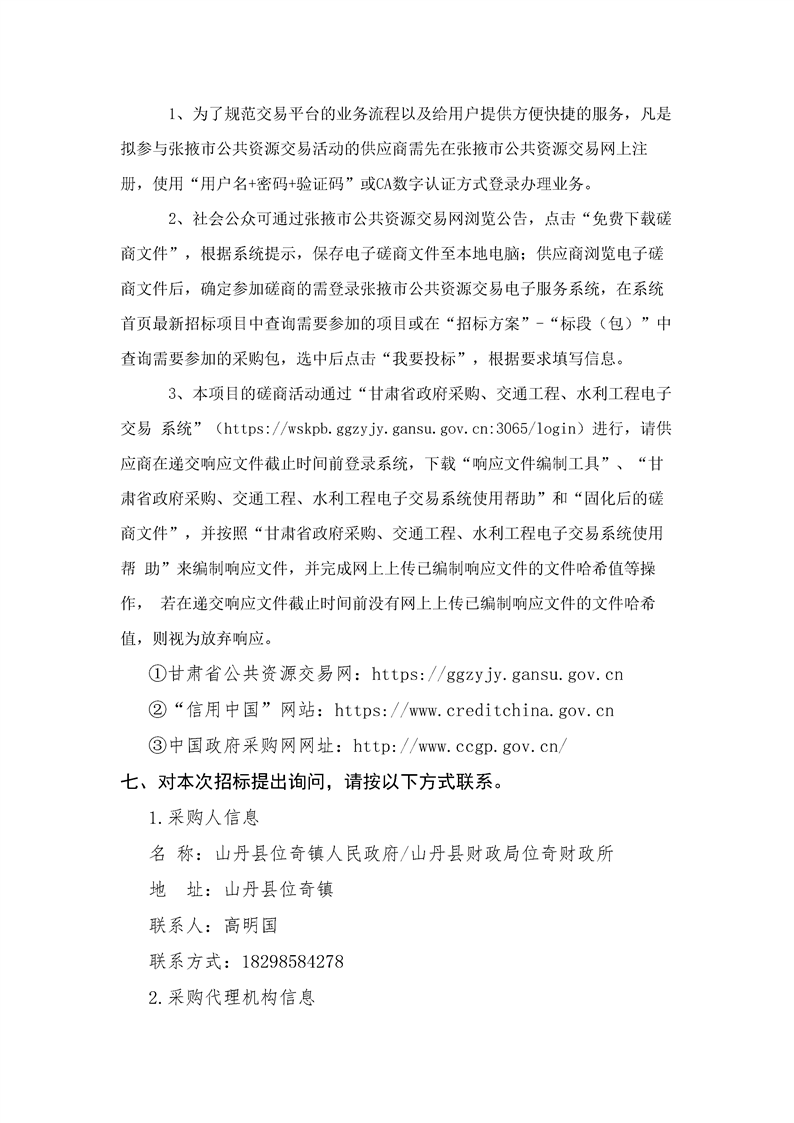 1、为了规范交易平台的业务流程以及给用户提供方便快捷的服务，凡是拟参与张掖市公共资源交易活动的供应商需先在张掖市公共资源交易网上注册，使用“用户名+密码+验证码”或CA数字认证方式登录办理业务。

2、社会公众可通过张掖市公共资源交易网浏览公告，点击“免费下载磋商文件”，根据系统提示，保存电子磋商文件至本地电脑；供应商浏览电子磋商文件后，确定参加磋商的需登录张掖市公共资源交易电子服务系统，在系统首页最新招标项目中查询需要参加的项目或在“招标方案”-“标段（包）”中查询需要参加的采购包，选中后点击“我要投标”，根据要求填写信息。

3、本项目的磋商活动通过“甘肃省政府采购、交通工程、水利工程电子交易 系统”（https://wskpb.ggzyjy.gansu.gov.cn:3065/login）进行，请供应商在递交响应文件截止时间前登录系统，下载“响应文件编制工具”、“甘肃省政府采购、交通工程、水利工程电子交易系统使用帮助”和“固化后的磋商文件”，并按照“甘肃省政府采购、交通工程、水利工程电子交易系统使用帮 助”来编制响应文件，并完成网上上传已编制响应文件的文件哈希值等操作， 若在递交响应文件截止时间前没有网上上传已编制响应文件的文件哈希值，则视为放弃响应。

①甘肃省公共资源交易网：https://ggzyjy.gansu.gov.cn

②“信用中国”网站：https://www.creditchina.gov.cn

③中国政府采购网网址：http://www.ccgp.gov.cn/

七、对本次招标提出询问，请按以下方式联系。

1.采购人信息

名 称：山丹县位奇镇人民政府/山丹县财政局位奇财政所

地 址：山丹县位奇镇

联系人：高明国

联系方式：18298584278

2.采购代理机构信息